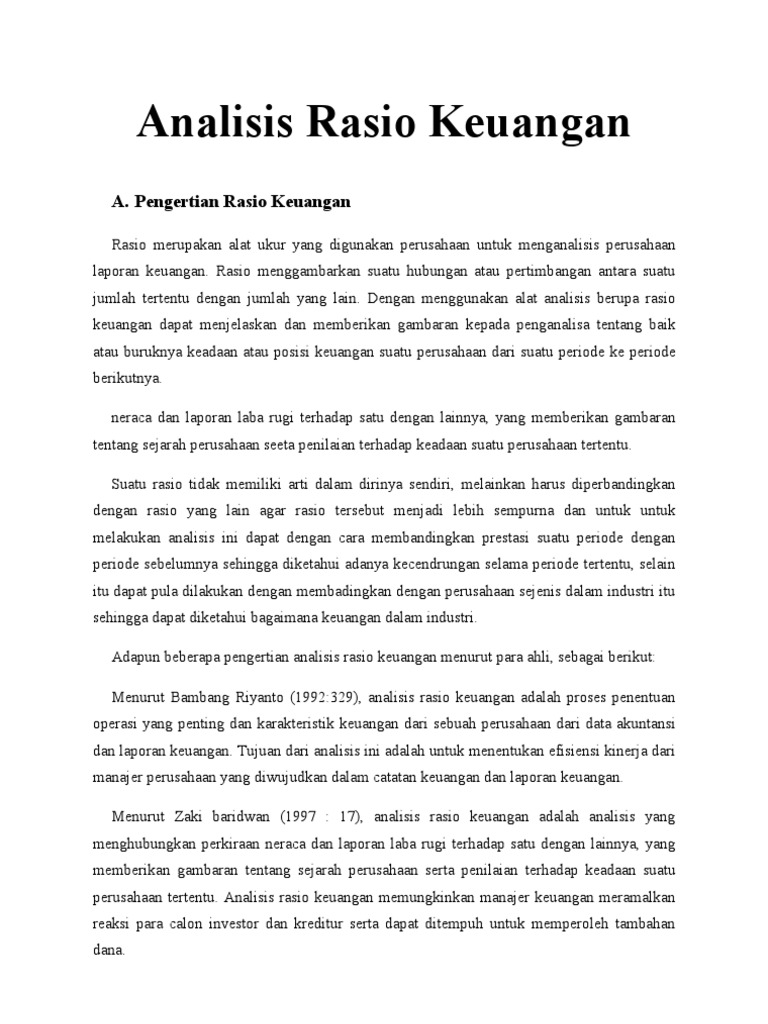 Analisis Rasio Keuangan

A. Pengertian Rasio Keuangan

Rasio merupakan alat ukur yang digunakan perusahaan untuk menganalisis perusahaan laporan keuangan. Rasio menggambarkan suatu hubungan atau pertimbangan antara suatu jumlah tertentu dengan jumlah yang lain. Dengan menggunakan alat analisis berupa rasio keuangan dapat menjelaskan dan memberikan gambaran kepada penganalisa tentang baik atau buruknya keadaan atau posisi keuangan suatu perusahaan dari suatu periode ke periode berikutnya.

neraca dan laporan laba rugi terhadap satu dengan lainnya, yang memberikan gambaran tentang sejarah perusahaan seeta penilaian terhadap keadaan suatu perusahaan tertentu.

Suatu rasio tidak memiliki arti dalam dirinya sendiri, melainkan harus diperbandingkan dengan rasio yang lain agar rasio tersebut menjadi lebih sempurna dan untuk untuk melakukan analisis ini dapat dengan cara membandingkan prestasi suatu periode dengan periode sebelumnya sehingga diketahui adanya kecendrungan selama periode tertentu, selain itu dapat pula dilakukan dengan membadingkan dengan perusahaan sejenis dalam industri itu sehingga dapat diketahui bagaimana keuangan dalam industri.

Adapun beberapa pengertian analisis rasio keuangan menurut para ahli, sebagai berikut:

Menurut Bambang Riyanto (1992:329), analisis rasio keuangan adalah proses penentuan operasi yang penting dan karakteristik keuangan dari sebuah perusahaan dari data akuntansi dan laporan keuangan. Tujuan dari analisis ini adalah untuk menentukan efisiensi kinerja dari manajer perusahaan yang diwujudkan dalam catatan keuangan dan laporan keuangan.

Menurut Zaki baridwan (1997 : 17), analisis rasio keuangan adalah analisis yang menghubungkan perkiraan neraca dan laporan laba rugi terhadap satu dengan lainnya, yang memberikan gambaran tentang sejarah perusahaan serta penilaian terhadap keadaan suatu perusahaan tertentu. Analisis rasio keuangan memungkinkan manajer keuangan meramalkan reaksi para calon investor dan kreditur serta dapat ditempuh untuk memperoleh tambahan dana.